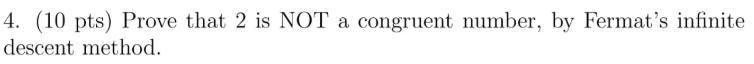 4. (10 pts) Prove that 2 is NOT a congruent number, by Fermat's infinite descent method.